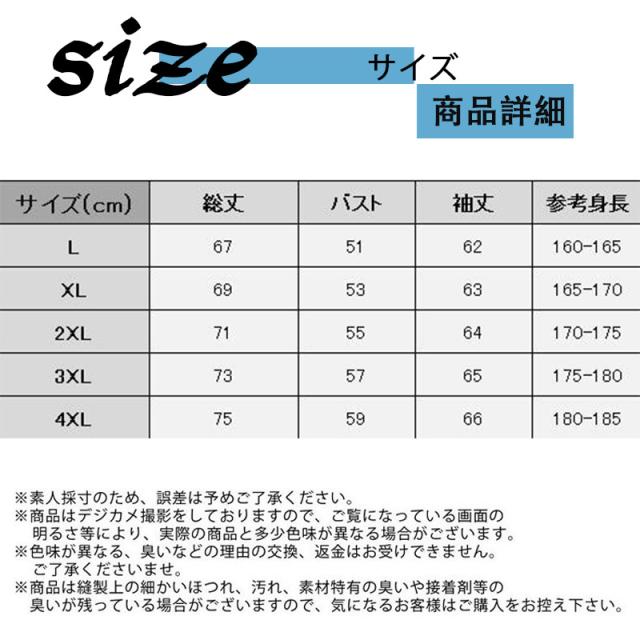 size サイズ

商品詳細

| サイズ(cm) | 総丈 | バスト | 袖丈 | 参考身長 |
|---|---|---|---|---|
| L | 67 | 51 | 62 | 160-165 |
| XL | 69 | 53 | 63 | 165-170 |
| 2XL | 71 | 55 | 64 | 170-175 |
| 3XL | 73 | 57 | 65 | 175-180 |
| 4XL | 75 | 59 | 66 | 180-185 |

※素人採寸のため、誤差は予めご了承ください。

※商品はデジカメ撮影をしておりますので、ご覧になっている画面の明るさ等により、実際の商品と多少色味が異なる場合がございます。

※色味が異なる、臭いなどの理由の交換、返金はお受けできません。ご了承くださいませ。

※商品は縫製上の細かいほつれ、汚れ、素材特有の臭いや接着剤等の臭いが残っている場合がございますので、気になるお客様はご購入をお控え下さい。